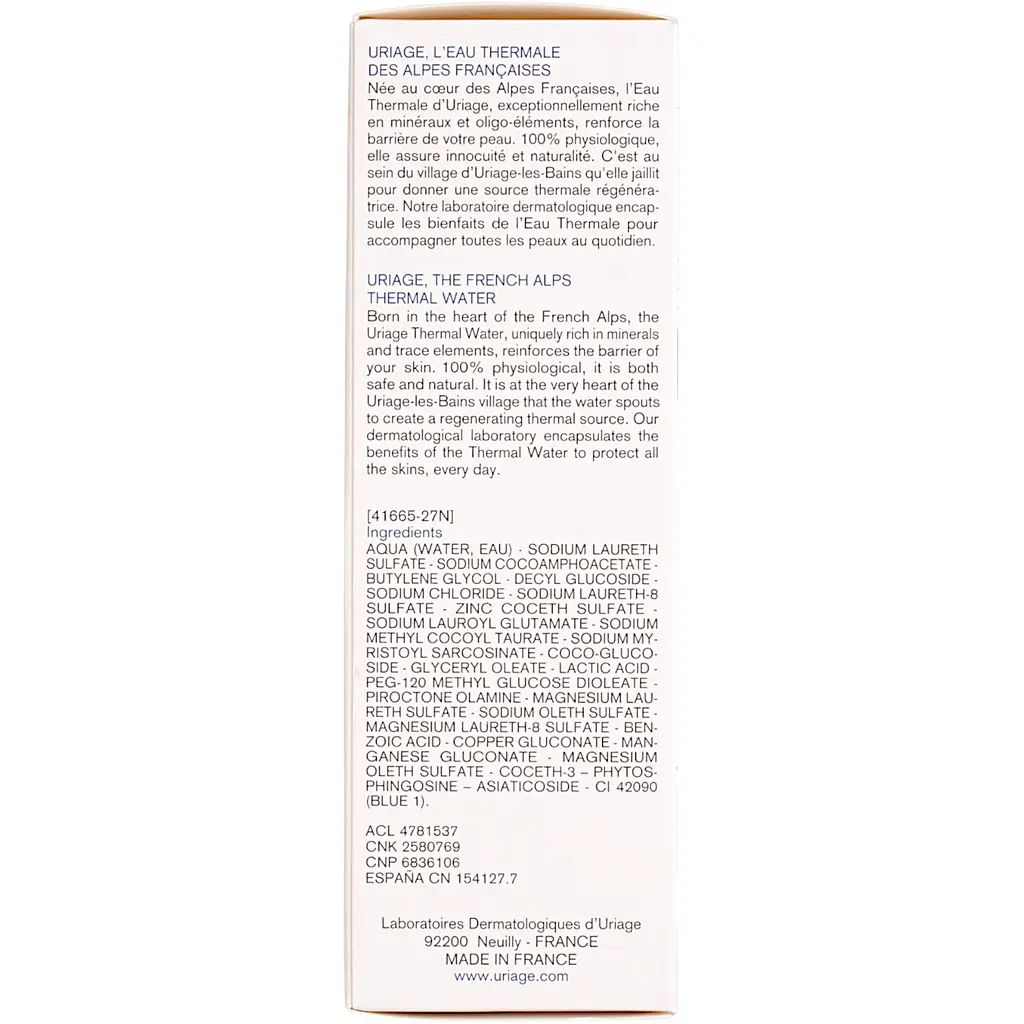 URIAGE, L'EAU THERMALE DES ALPES FRANÇAISES

Née au cœur des Alpes Françaises, l'Eau Thermale d'Uriage, exceptionnellement riche en minéraux et oligo-éléments, renforce la barrière de votre peau. 100% physiologique, elle assure innocuité et naturalité. C'est au sein du village d'Uriage-les-Bains qu'elle jaillit pour donner une source thermale régénératrice. Notre laboratoire dermatologique encapsule les bienfaits de l'Eau Thermale pour accompagner toutes les peaux au quotidien.

URIAGE, THE FRENCH ALPS THERMAL WATER

Born in the heart of the French Alps, the Uriage Thermal Water, uniquely rich in minerals and trace elements, reinforces the barrier of your skin. 100% physiological, it is both safe and natural. It is at the very heart of the Uriage-les-Bains village that the water spouts to create a regenerating thermal source. Our dermatological laboratory encapsulates the benefits of the Thermal Water to protect all the skins, every day.

[41665-27N]
Ingredients
AQUA (WATER, EAU) - SODIUM LAURETH SULFATE - SODIUM COCOAMPHOACETATE - BUTYLENE GLYCOL - DECYL GLUCOSIDE - SODIUM CHLORIDE - SODIUM LAURETH-8 SULFATE - ZINC COCETH SULFATE - SODIUM LAUROYL GLUTAMATE - SODIUM METHYL COCOYL TAURATE - SODIUM MYRISTOYL SARCOSINATE - COCO-GLUCOSIDE - GLYCERYL OLEATE - LACTIC ACID - PEG-120 METHYL GLUCOSE DIOLEATE - PIROCTONE OLAMINE - MAGNESIUM LAURETH SULFATE - SODIUM OLETH SULFATE - MAGNESIUM LAURETH-8 SULFATE - BENZOIC ACID - COPPER GLUCONATE - MANGANESE GLUCONATE - MAGNESIUM OLETH SULFATE - COCETH-3 – PHYTOSPHINGOSINE – ASIATICOSIDE - CI 42090 (BLUE 1).

ACL 4781537
CNK 2580769
CNP 6836106
ESPAÑA CN 154127.7

Laboratoires Dermatologiques d'Uriage
92200 Neuilly - FRANCE
MADE IN FRANCE
www.uriage.com